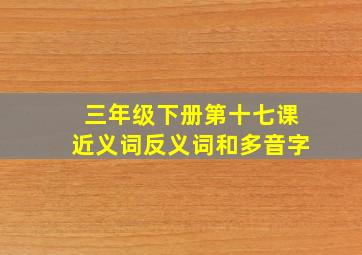 三年级下册第十七课
近义词反义词和多音字